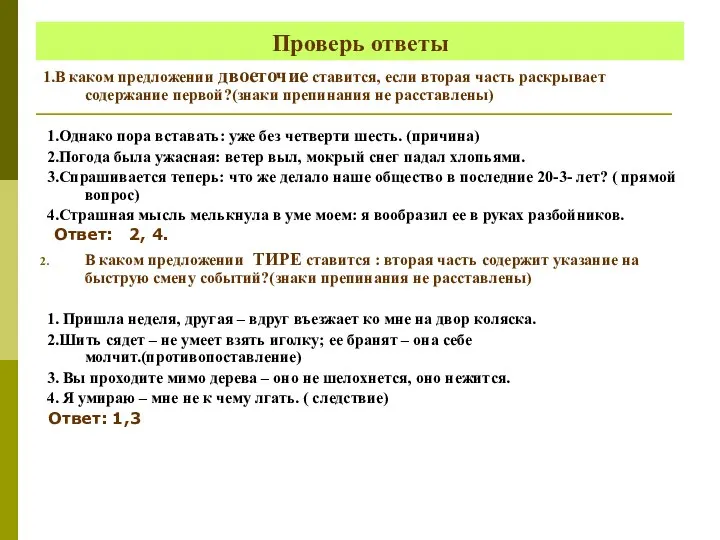 Проверь ответы

1.В каком предложении двоеточие ставится, если вторая часть раскрывает содержание первой?(знаки препинания не расставлены)

1.Однако пора вставать: уже без четверти шесть. (причина)
2.Погода была ужасная: ветер выл, мокрый снег падал хлопьями.
3.Спрашивается теперь: что же делало наше общество в последние 20-3- лет? ( прямой вопрос)
4.Страшная мысль мелькнула в уме моем: я вообразил ее в руках разбойников.
Ответ: 2, 4.

2. В каком предложении ТИРЕ ставится : вторая часть содержит указание на быструю смену событий?(знаки препинания не расставлены)

1. Пришла неделя, другая – вдруг въезжает ко мне на двор коляска.
2.Шить сядет – не умеет взять иголку; ее бранят – она себе молчит.(противопоставление)
3. Вы проходите мимо дерева – оно не шелохнется, оно нежится.
4. Я умираю – мне не к чему лгать. ( следствие)
Ответ: 1,3